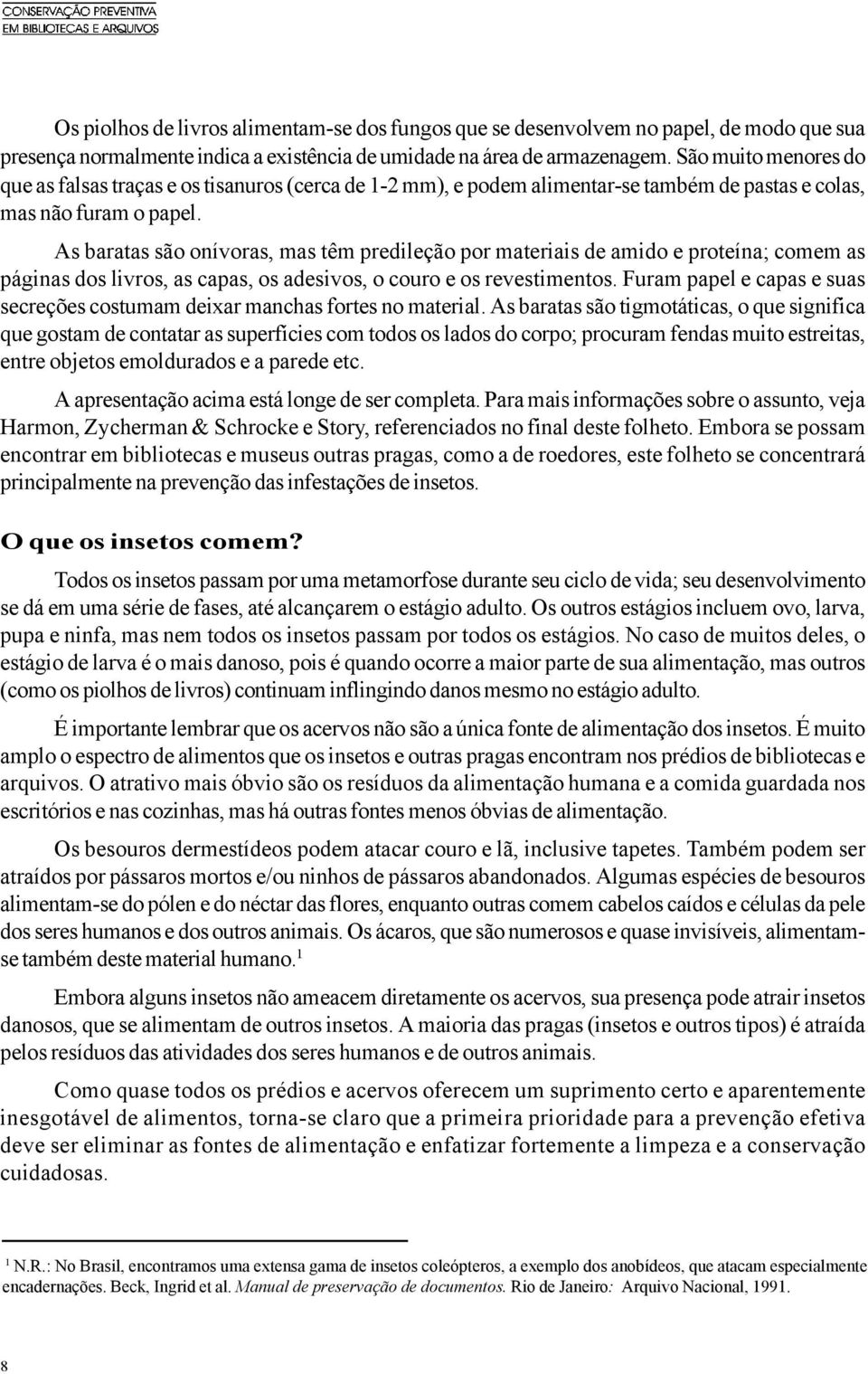 CONSERVAÇÃO PREVENTIVA
EM BIBLIOTECAS E ARQUIVOS

Os piolhos de livros alimentam-se dos fungos que se desenvolvem no papel, de modo que sua presença normalmente indica a existência de umidade na área de armazenagem. São muito menores do que as falsas traças e os tisanuros (cerca de 1-2 mm), e podem alimentar-se também de pastas e colas, mas não furam o papel.

As baratas são onívoras, mas têm predileção por materiais de amido e proteína; comem as páginas dos livros, as capas, os adesivos, o couro e os revestimentos. Furam papel e capas e suas secreções costumam deixar manchas fortes no material. As baratas são tigmotáticas, o que significa que gostam de contatar as superfícies com todos os lados do corpo; procuram fendas muito estreitas, entre objetos emoldurados e a parede etc.

A apresentação acima está longe de ser completa. Para mais informações sobre o assunto, veja Harmon, Zycherman & Schrocke e Story, referenciados no final deste folheto. Embora se possam encontrar em bibliotecas e museus outras pragas, como a de roedores, este folheto se concentrará principalmente na prevenção das infestações de insetos.

O que os insetos comem?

Todos os insetos passam por uma metamorfose durante seu ciclo de vida; seu desenvolvimento se dá em uma série de fases, até alcançarem o estágio adulto. Os outros estágios incluem ovo, larva, pupa e ninfa, mas nem todos os insetos passam por todos os estágios. No caso de muitos deles, o estágio de larva é o mais danoso, pois é quando ocorre a maior parte de sua alimentação, mas outros (como os piolhos de livros) continuam inflingindo danos mesmo no estágio adulto.

É importante lembrar que os acervos não são a única fonte de alimentação dos insetos. É muito amplo o espectro de alimentos que os insetos e outras pragas encontram nos prédios de bibliotecas e arquivos. O atrativo mais óbvio são os resíduos da alimentação humana e a comida guardada nos escritórios e nas cozinhas, mas há outras fontes menos óbvias de alimentação.

Os besouros dermestídeos podem atacar couro e lã, inclusive tapetes. Também podem ser atraídos por pássaros mortos e/ou ninhos de pássaros abandonados. Algumas espécies de besouros alimentam-se do pólen e do néctar das flores, enquanto outras comem cabelos caídos e células da pele dos seres humanos e dos outros animais. Os ácaros, que são numerosos e quase invisíveis, alimentam-se também deste material humano.$^1$

Embora alguns insetos não ameacem diretamente os acervos, sua presença pode atrair insetos danosos, que se alimentam de outros insetos. A maioria das pragas (insetos e outros tipos) é atraída pelos resíduos das atividades dos seres humanos e de outros animais.

Como quase todos os prédios e acervos oferecem um suprimento certo e aparentemente inesgotável de alimentos, torna-se claro que a primeira prioridade para a prevenção efetiva deve ser eliminar as fontes de alimentação e enfatizar fortemente a limpeza e a conservação cuidadosas.

$^1$ N.R.: No Brasil, encontramos uma extensa gama de insetos coleópteros, a exemplo dos anobídeos, que atacam especialmente encadernações. Beck, Ingrid et al. Manual de preservação de documentos. Rio de Janeiro: Arquivo Nacional, 1991.

8